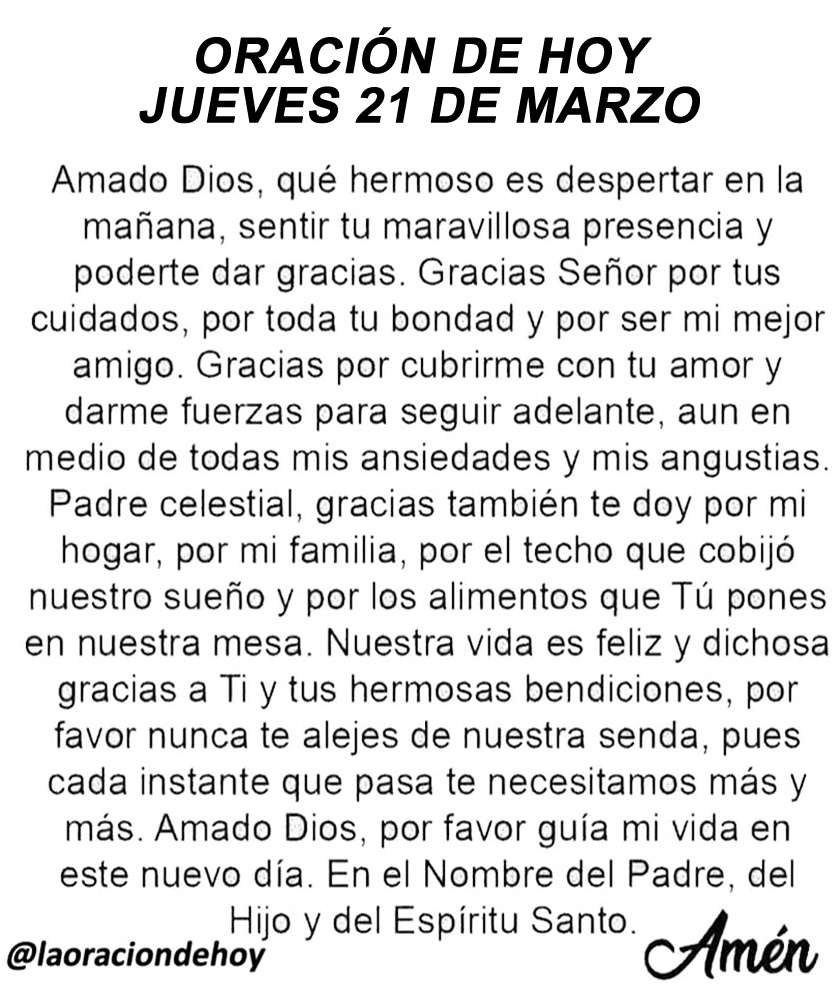 ORACIÓN DE HOY
JUEVES 21 DE MARZO

Amado Dios, qué hermoso es despertar en la mañana, sentir tu maravillosa presencia y poderte dar gracias. Gracias Señor por tus cuidados, por toda tu bondad y por ser mi mejor amigo. Gracias por cubrirme con tu amor y darme fuerzas para seguir adelante, aun en medio de todas mis ansiedades y mis angustias. Padre celestial, gracias también te doy por mi hogar, por mi familia, por el techo que cobijó nuestro sueño y por los alimentos que Tú pones en nuestra mesa. Nuestra vida es feliz y dichosa gracias a Ti y tus hermosas bendiciones, por favor nunca te alejes de nuestra senda, pues cada instante que pasa te necesitamos más y más. Amado Dios, por favor guía mi vida en este nuevo día. En el Nombre del Padre, del Hijo y del Espíritu Santo.

@laoraciondehoy

Amén